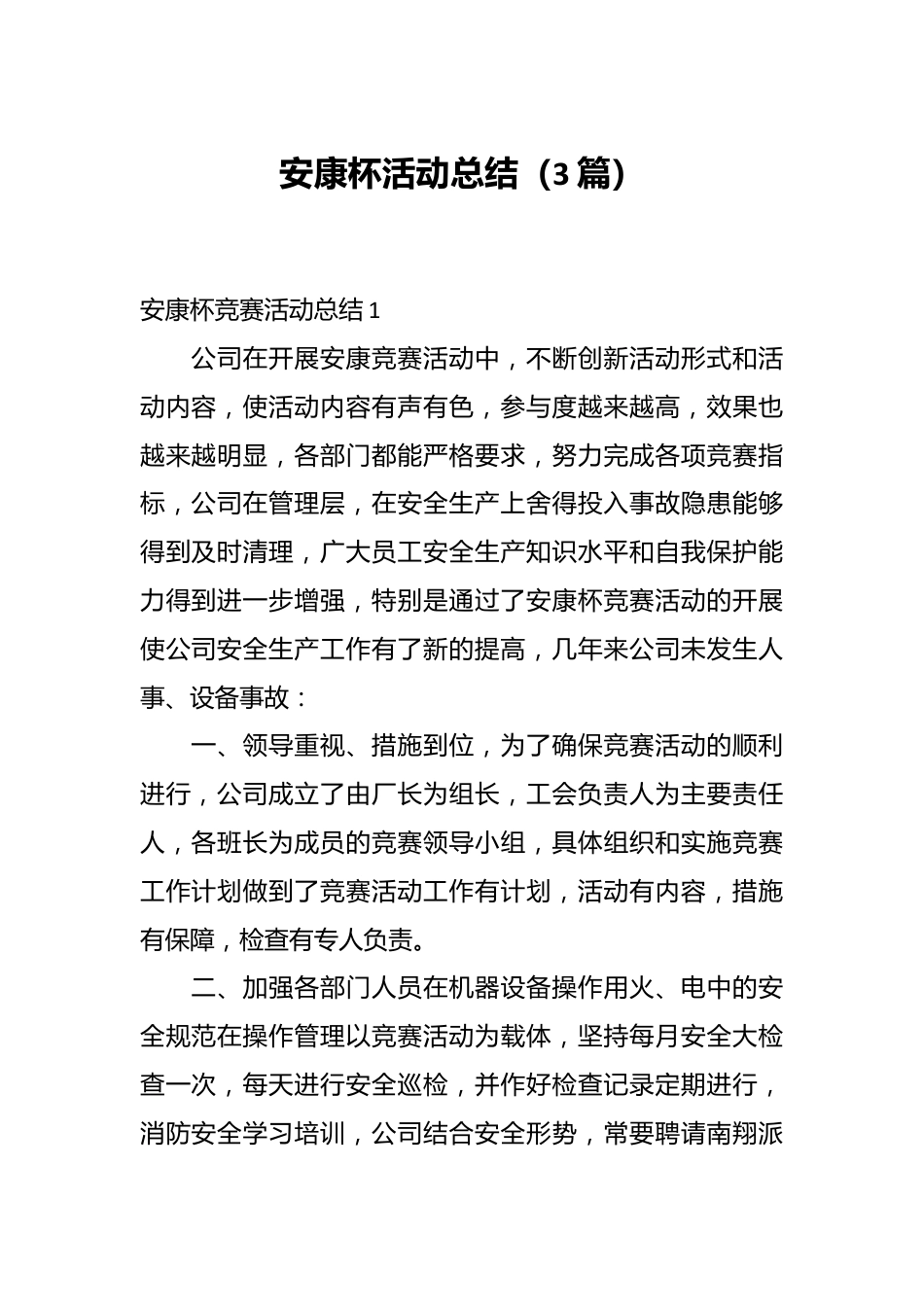 安康杯活动总结（3篇）

安康杯竞赛活动总结1

公司在开展安康竞赛活动中，不断创新活动形式和活动内容，使活动内容有声有色，参与度越来越高，效果也越来越明显，各部门都能严格要求，努力完成各项竞赛指标，公司在管理层，在安全生产上舍得投入事故隐患能够得到及时清理，广大员工安全生产知识水平和自我保护能力得到进一步增强，特别是通过了安康杯竞赛活动的开展使公司安全生产工作有了新的提高，几年来公司未发生人事、设备事故：

一、领导重视、措施到位，为了确保竞赛活动的顺利进行，公司成立了由厂长为组长，工会负责人为主要责任人，各班长为成员的竞赛领导小组，具体组织和实施竞赛工作计划做到了竞赛活动工作有计划，活动有内容，措施有保障，检查有专人负责。

二、加强各部门人员在机器设备操作用火、电中的安全规范在操作管理以竞赛活动为载体，坚持每月安全大检查一次，每天进行安全巡检，并作好检查记录定期进行，消防安全学习培训，公司结合安全形势，常要聘请南翔派